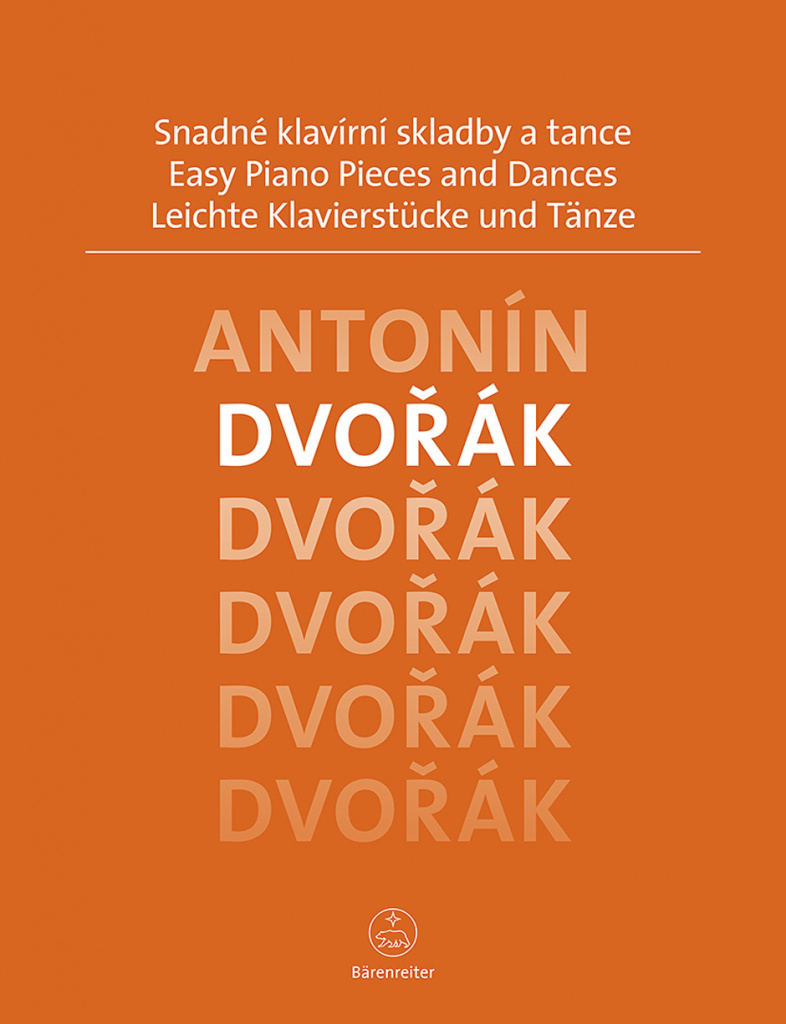 Snadné klavírní skladby a tance
Easy Piano Pieces and Dances
Leichte Klavierstücke und Tänze

ANTONÍN
DVOŘÁK
DVOŘÁK
DVOŘÁK
DVOŘÁK
DVOŘÁK

Bärenreiter